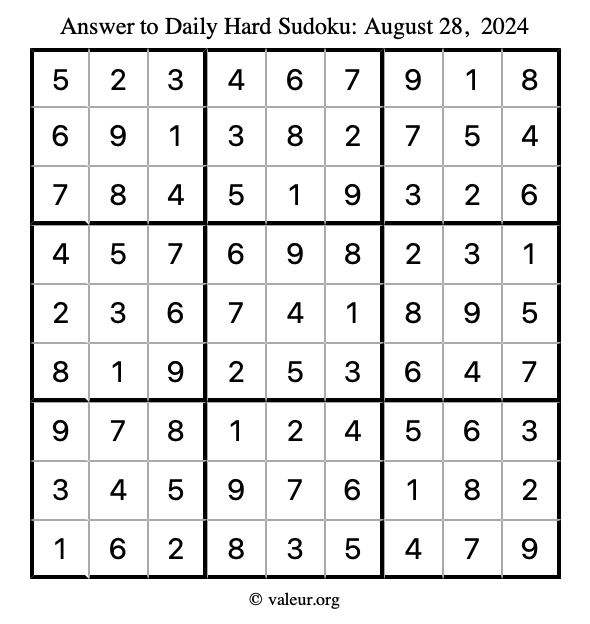 Answer to Daily Hard Sudoku: August 28, 2024

| | | | | | | | | |
|---|---|---|---|---|---|---|---|---|
| 5 | 2 | 3 | 4 | 6 | 7 | 9 | 1 | 8 |
| 6 | 9 | 1 | 3 | 8 | 2 | 7 | 5 | 4 |
| 7 | 8 | 4 | 5 | 1 | 9 | 3 | 2 | 6 |
| 4 | 5 | 7 | 6 | 9 | 8 | 2 | 3 | 1 |
| 2 | 3 | 6 | 7 | 4 | 1 | 8 | 9 | 5 |
| 8 | 1 | 9 | 2 | 5 | 3 | 6 | 4 | 7 |
| 9 | 7 | 8 | 1 | 2 | 4 | 5 | 6 | 3 |
| 3 | 4 | 5 | 9 | 7 | 6 | 1 | 8 | 2 |
| 1 | 6 | 2 | 8 | 3 | 5 | 4 | 7 | 9 |

© valeur.org